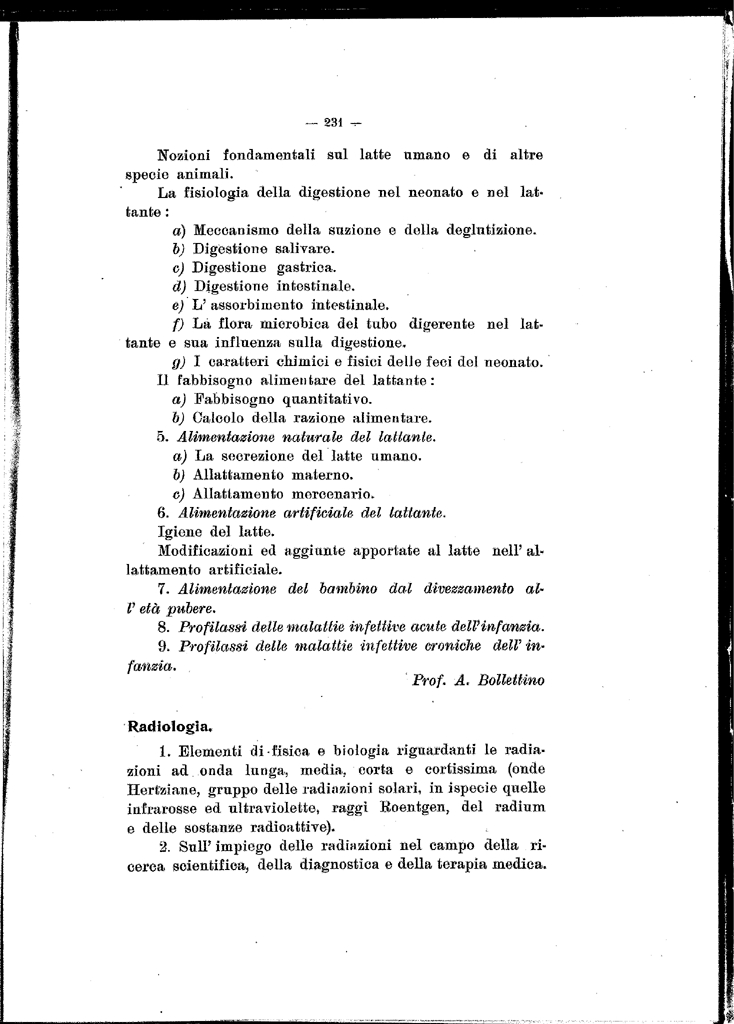 — 231 —

Nozioni fondamentali sul latte umano e di altre specie animali.

La fisiologia della digestione nel neonato e nel lattante:

a) Meccanismo della suzione e della deglutizione.

b) Digestione salivare.

c) Digestione gastrica.

d) Digestione intestinale.

e) L' assorbimento intestinale.

f) La flora microbica del tubo digerente nel lattante e sua influenza sulla digestione.

g) I caratteri chimici e fisici delle feci del neonato.

Il fabbisogno alimentare del lattante:

a) Fabbisogno quantitativo.

b) Calcolo della razione alimentare.

5. Alimentazione naturale del lattante.

a) La secrezione del latte umano.

b) Allattamento materno.

c) Allattamento mercenario.

6. Alimentazione artificiale del lattante.

Igiene del latte.

Modificazioni ed aggiunte apportate al latte nell' allattamento artificiale.

7. Alimentazione del bambino dal divezzamento all' età pubere.

8. Profilassi delle malattie infettive acute dell'infanzia.

9. Profilassi delle malattie infettive croniche dell' infanzia.

Prof. A. Bollettino

Radiologia.

1. Elementi di fisica e biologia riguardanti le radiazioni ad onda lunga, media, corta e cortissima (onde Hertziane, gruppo delle radiazioni solari, in ispecie quelle infrarosse ed ultraviolette, raggi Roentgen, del radium e delle sostanze radioattive).

2. Sull' impiego delle radiazioni nel campo della ricerca scientifica, della diagnostica e della terapia medica.